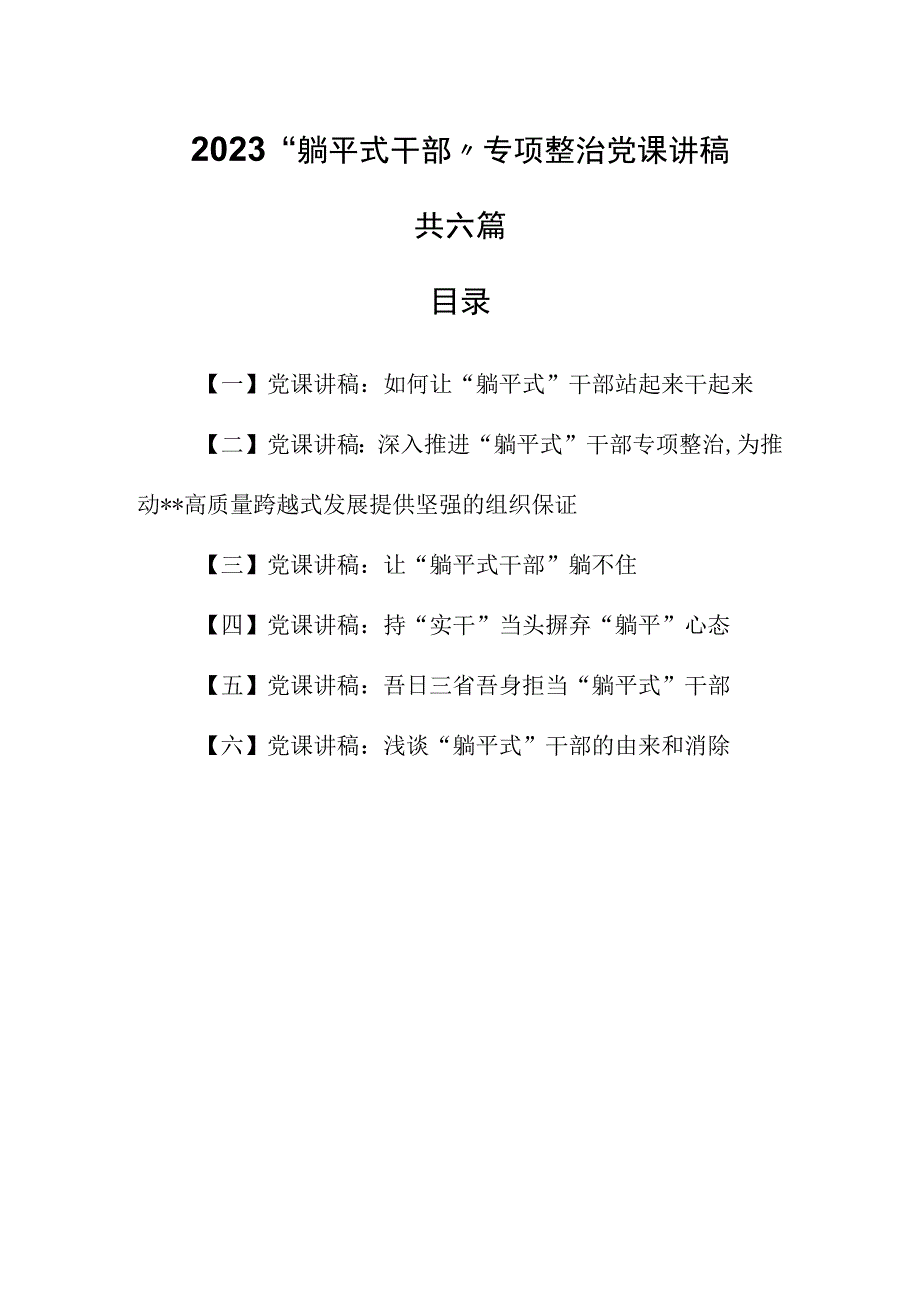 2023“躺平式干部〃专项整治党课讲稿

共六篇

目录

【一】党课讲稿：如何让“躺平式”干部站起来干起来

【二】党课讲稿：深入推进“躺平式”干部专项整治,为推动**高质量跨越式发展提供坚强的组织保证

【三】党课讲稿：让“躺平式干部”躺不住

【四】党课讲稿：持“实干”当头摒弃“躺平”心态

【五】党课讲稿：吾日三省吾身拒当“躺平式”干部

【六】党课讲稿：浅谈“躺平式”干部的由来和消除